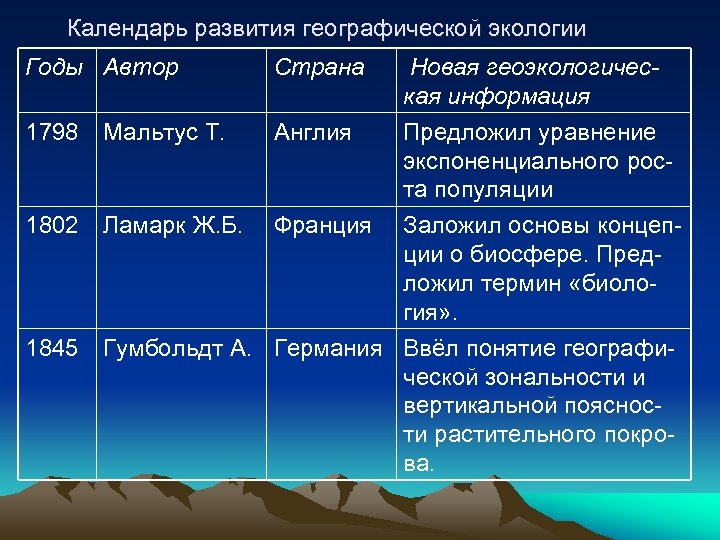 Календарь развития географической экологии

| Годы | Автор | Страна | Новая геоэкологическая информация |
|---|---|---|---|
| 1798 | Мальтус Т. | Англия | Предложил уравнение экспоненциального роста популяции |
| 1802 | Ламарк Ж.Б. | Франция | Заложил основы концепции о биосфере. Предложил термин «биология». |
| 1845 | Гумбольдт А. | Германия | Ввёл понятие географической зональности и вертикальной поясности растительного покрова. |